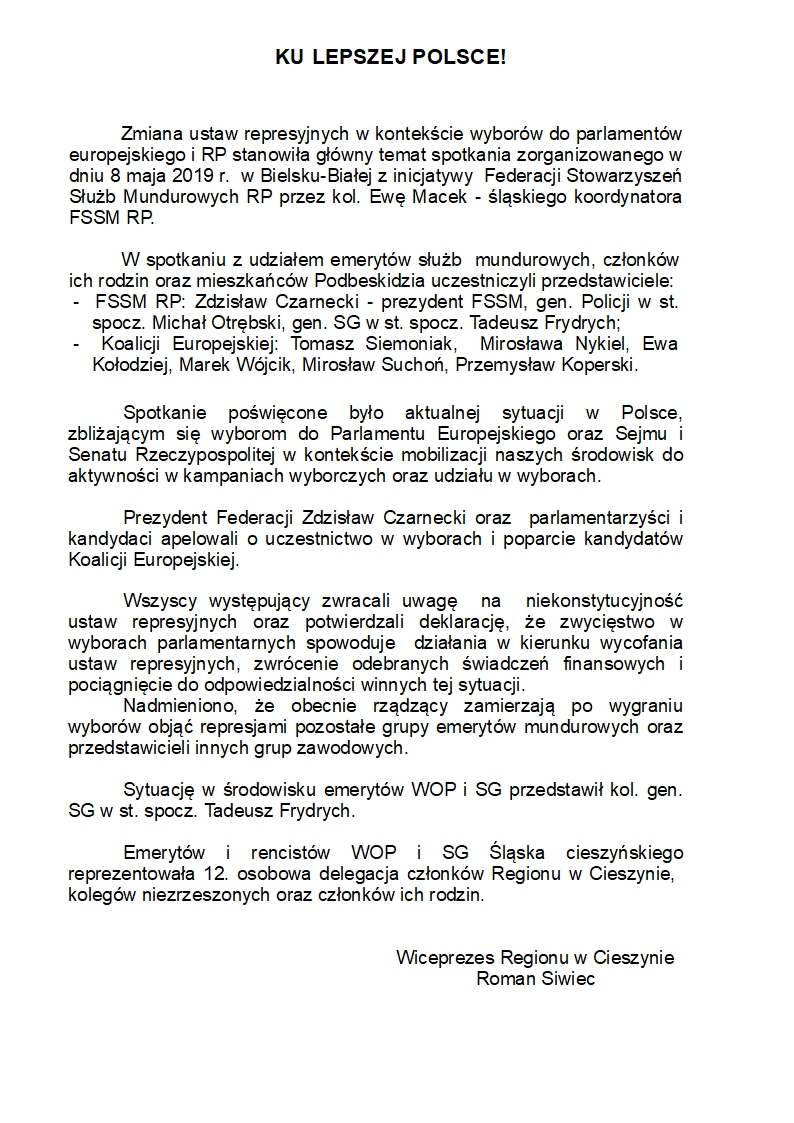 KU LEPSZEJ POLSCE!

Zmiana ustaw represyjnych w kontekście wyborów do parlamentów europejskiego i RP stanowiła główny temat spotkania zorganizowanego w dniu 8 maja 2019 r. w Bielsku-Białej z inicjatywy Federacji Stowarzyszeń Służb Mundurowych RP przez kol. Ewę Macek - śląskiego koordynatora FSSM RP.

W spotkaniu z udziałem emerytów służb mundurowych, członków ich rodzin oraz mieszkańców Podbeskidzia uczestniczyli przedstawiciele:
- FSSM RP: Zdzisław Czarnecki - prezydent FSSM, gen. Policji w st. spocz. Michał Otrębski, gen. SG w st. spocz. Tadeusz Frydrych;
- Koalicji Europejskiej: Tomasz Siemoniak, Mirosława Nykiel, Ewa Kołodziej, Marek Wójcik, Mirosław Suchoń, Przemysław Koperski.

Spotkanie poświęcone było aktualnej sytuacji w Polsce, zbliżającym się wyborom do Parlamentu Europejskiego oraz Sejmu i Senatu Rzeczypospolitej w kontekście mobilizacji naszych środowisk do aktywności w kampaniach wyborczych oraz udziału w wyborach.

Prezydent Federacji Zdzisław Czarnecki oraz parlamentarzyści i kandydaci apelowali o uczestnictwo w wyborach i poparcie kandydatów Koalicji Europejskiej.

Wszyscy występujący zwracali uwagę na niekonstytucyjność ustaw represyjnych oraz potwierdzali deklarację, że zwycięstwo w wyborach parlamentarnych spowoduje działania w kierunku wycofania ustaw represyjnych, zwrócenie odebranych świadczeń finansowych i pociągnięcie do odpowiedzialności winnych tej sytuacji.
Nadmieniono, że obecnie rządzący zamierzają po wygraniu wyborów objąć represjami pozostałe grupy emerytów mundurowych oraz przedstawicieli innych grup zawodowych.

Sytuację w środowisku emerytów WOP i SG przedstawił kol. gen. SG w st. spocz. Tadeusz Frydrych.

Emerytów i rencistów WOP i SG Śląska cieszyńskiego reprezentowała 12. osobowa delegacja członków Regionu w Cieszynie, kolegów niezrzeszonych oraz członków ich rodzin.

Wiceprezes Regionu w Cieszynie
Roman Siwiec